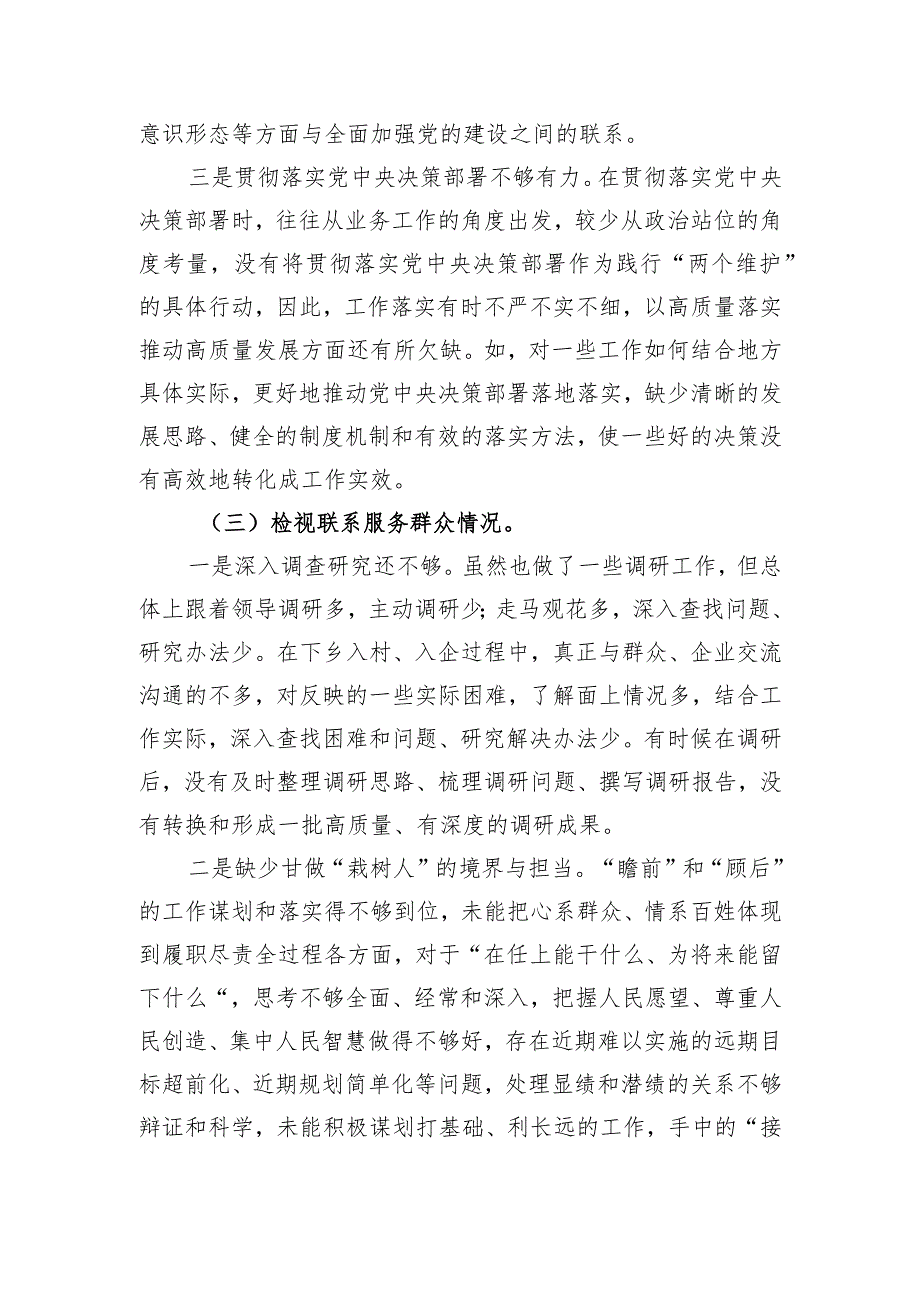 意识形态等方面与全面加强党的建设之间的联系。

三是贯彻落实党中央决策部署不够有力。在贯彻落实党中央决策部署时，往往从业务工作的角度出发，较少从政治站位的角度考量，没有将贯彻落实党中央决策部署作为践行“两个维护”的具体行动，因此，工作落实有时不严不实不细，以高质量落实推动高质量发展方面还有所欠缺。如，对一些工作如何结合地方具体实际，更好地推动党中央决策部署落地落实，缺少清晰的发展思路、健全的制度机制和有效的落实方法，使一些好的决策没有高效地转化成工作实效。

（三）检视联系服务群众情况。

一是深入调查研究还不够。虽然也做了一些调研工作，但总体上跟着领导调研多，主动调研少；走马观花多，深入查找问题、研究办法少。在下乡入村、入企过程中，真正与群众、企业交流沟通的不多，对反映的一些实际困难，了解面上情况多，结合工作实际，深入查找困难和问题、研究解决办法少。有时候在调研后，没有及时整理调研思路、梳理调研问题、撰写调研报告，没有转换和形成一批高质量、有深度的调研成果。

二是缺少甘做“栽树人”的境界与担当。“瞻前”和“顾后”的工作谋划和落实得不够到位，未能把心系群众、情系百姓体现到履职尽责全过程各方面，对于“在任上能干什么、为将来能留下什么“，思考不够全面、经常和深入，把握人民愿望、尊重人民创造、集中人民智慧做得不够好，存在近期难以实施的远期目标超前化、近期规划简单化等问题，处理显绩和潜绩的关系不够辩证和科学，未能积极谋划打基础、利长远的工作，手中的“接